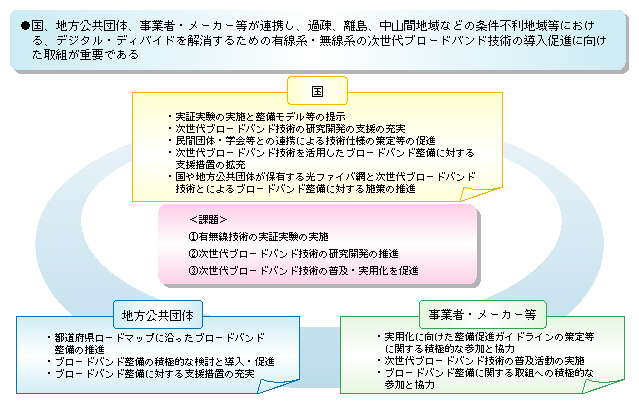 ●国、地方公共団体、事業者・メーカー等が連携し、過疎、離島、中山間地域などの条件不利地域等における、デジタル・ディバイドを解消するための有線系・無線系の次世代ブロードバンド技術の導入促進に向けた取組が重要である

国

・実証実験の実施と整備モデル等の提示
・次世代ブロードバンド技術の研究開発の支援の充実
・民間団体・学会等との連携による技術仕様の策定等の促進
・次世代ブロードバンド技術を活用したブロードバンド整備に対する支援措置の拡充
・国や地方公共団体が保有する光ファイバ網と次世代ブロードバンド技術とによるブロードバンド整備に対する施策の推進

＜課題＞
①有無線技術の実証実験の実施
②次世代ブロードバンド技術の研究開発の推進
③次世代ブロードバンド技術の普及・実用化を促進

地方公共団体

・都道府県ロードマップに沿ったブロードバンド整備の推進
・ブロードバンド整備の積極的な検討と導入・促進
・ブロードバンド整備に対する支援措置の充実

事業者・メーカー等

・実用化に向けた整備促進ガイドラインの策定等に関する積極的な参加と協力
・次世代ブロードバンド技術の普及活動の実施
・ブロードバンド整備に関する取組への積極的な参加と協力